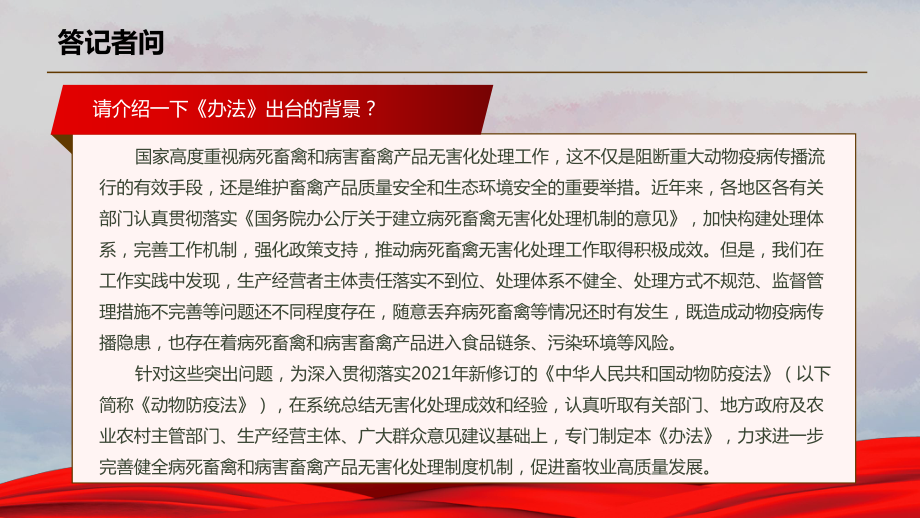 答记者问

请介绍一下《办法》出台的背景？

国家高度重视病死畜禽和病害畜禽产品无害化处理工作，这不仅是阻断重大动物疫病传播流行的有效手段，还是维护畜禽产品质量安全和生态环境安全的重要举措。近年来，各地区各有关部门认真贯彻落实《国务院办公厅关于建立病死畜禽无害化处理机制的意见》，加快构建处理体系，完善工作机制，强化政策支持，推动病死畜禽无害化处理工作取得积极成效。但是，我们在工作实践中发现，生产经营者主体责任落实不到位、处理体系不健全、处理方式不规范、监督管理措施不完善等问题还不同程度存在，随意丢弃病死畜禽等情况还时有发生，既造成动物疫病传播隐患，也存在着病死畜禽和病害畜禽产品进入食品链条、污染环境等风险。

针对这些突出问题，为深入贯彻落实2021年新修订的《中华人民共和国动物防疫法》（以下简称《动物防疫法》），在系统总结无害化处理成效和经验，认真听取有关部门、地方政府及农业农村主管部门、生产经营主体、广大群众意见建议基础上，专门制定本《办法》，力求进一步完善健全病死畜禽和病害畜禽产品无害化处理制度机制，促进畜牧业高质量发展。